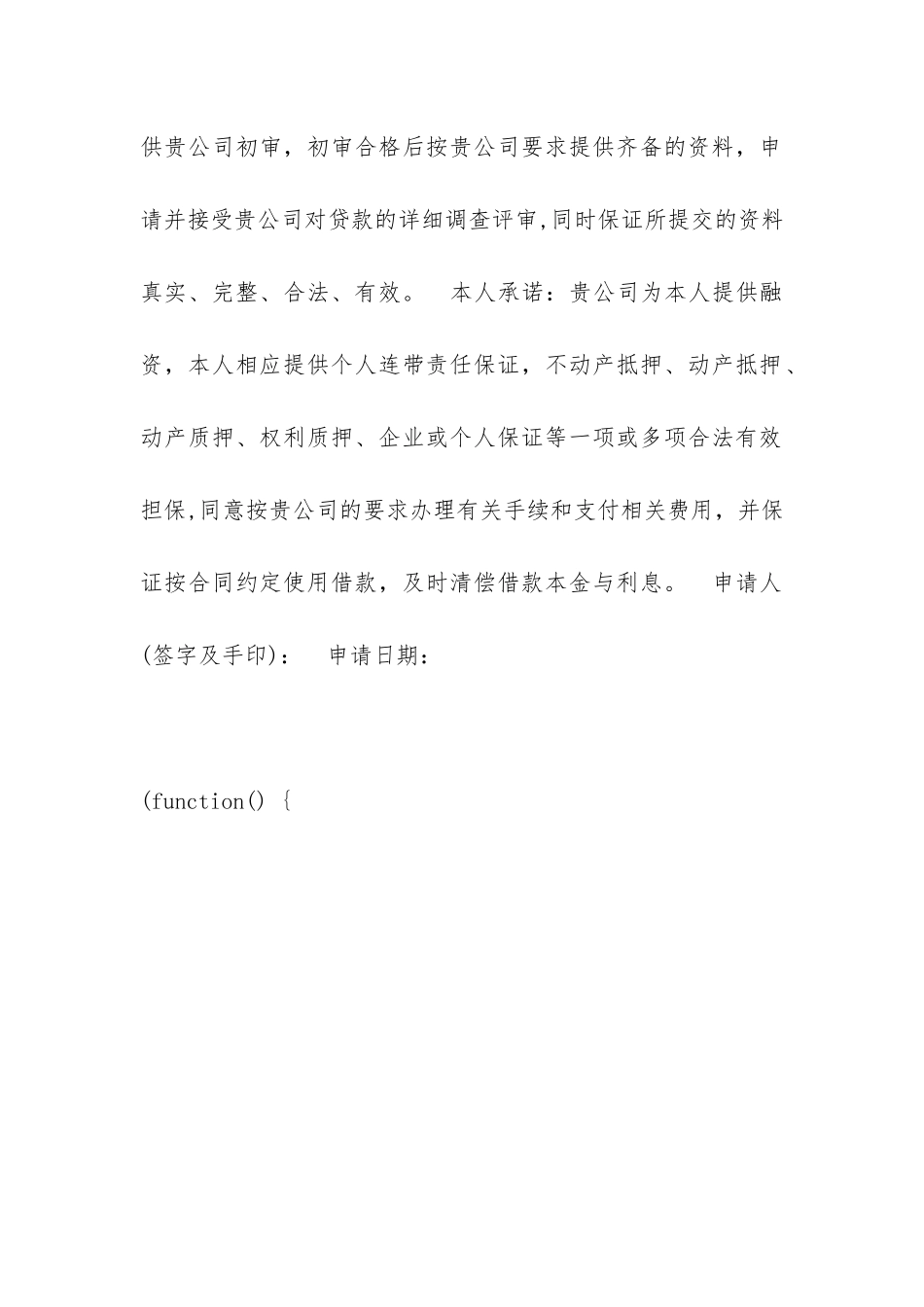 供贵公司初审，初审合格后按贵公司要求提供齐备的资料，申请并接受贵公司对贷款的详细调查评审,同时保证所提交的资料真实、完整、合法、有效。 本人承诺：贵公司为本人提供融资，本人相应提供个人连带责任保证，不动产抵押、动产抵押、动产质押、权利质押、企业或个人保证等一项或多项合法有效担保,同意按贵公司的要求办理有关手续和支付相关费用，并保证按合同约定使用借款，及时清偿借款本金与利息。 申请人(签字及手印)： 申请日期：

(function() {